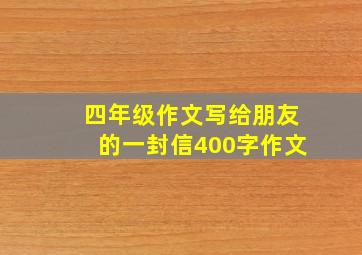 四年级作文写给朋友的一封信400字作文